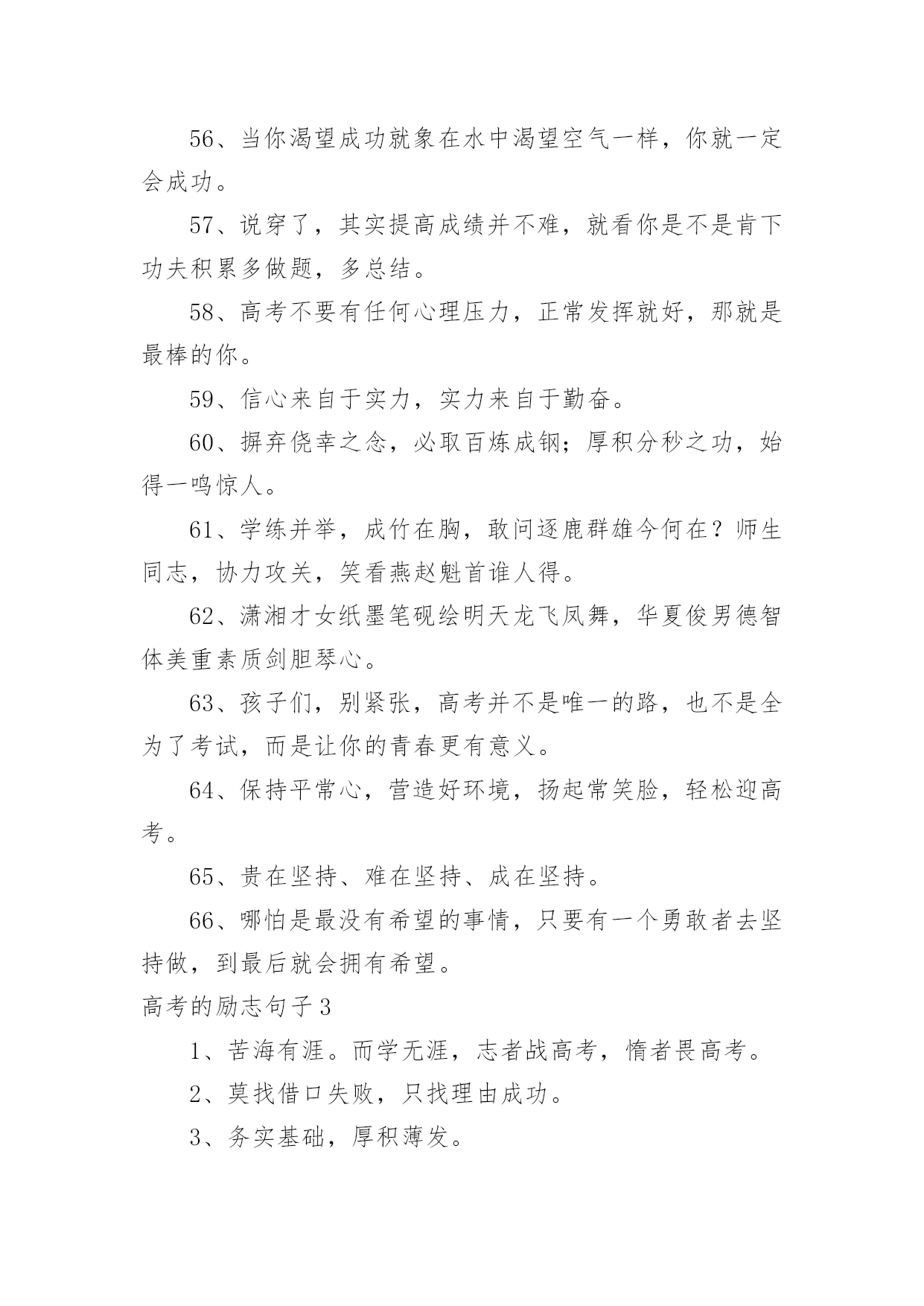 56、当你渴望成功就象在水中渴望空气一样，你就一定会成功。

57、说穿了，其实提高成绩并不难，就看你是不是肯下功夫积累多做题，多总结。

58、高考不要有任何心理压力，正常发挥就好，那就是最棒的你。

59、信心来自于实力，实力来自于勤奋。

60、摒弃侥幸之念，必取百炼成钢；厚积分秒之功，始得一鸣惊人。

61、学练并举，成竹在胸，敢问逐鹿群雄今何在？师生同志，协力攻关，笑看燕赵魁首谁人得。

62、潇湘才女纸墨笔砚绘明天龙飞凤舞，华夏俊男德智体美重素质剑胆琴心。

63、孩子们，别紧张，高考并不是唯一的路，也不是全为了考试，而是让你的青春更有意义。

64、保持平常心，营造好环境，扬起常笑脸，轻松迎高考。

65、贵在坚持、难在坚持、成在坚持。

66、哪怕是最没有希望的事情，只要有一个勇敢者去坚持做，到最后就会拥有希望。

高考的励志句子3

1、苦海有涯。而学无涯，志者战高考，惰者畏高考。

2、莫找借口失败，只找理由成功。

3、务实基础，厚积薄发。